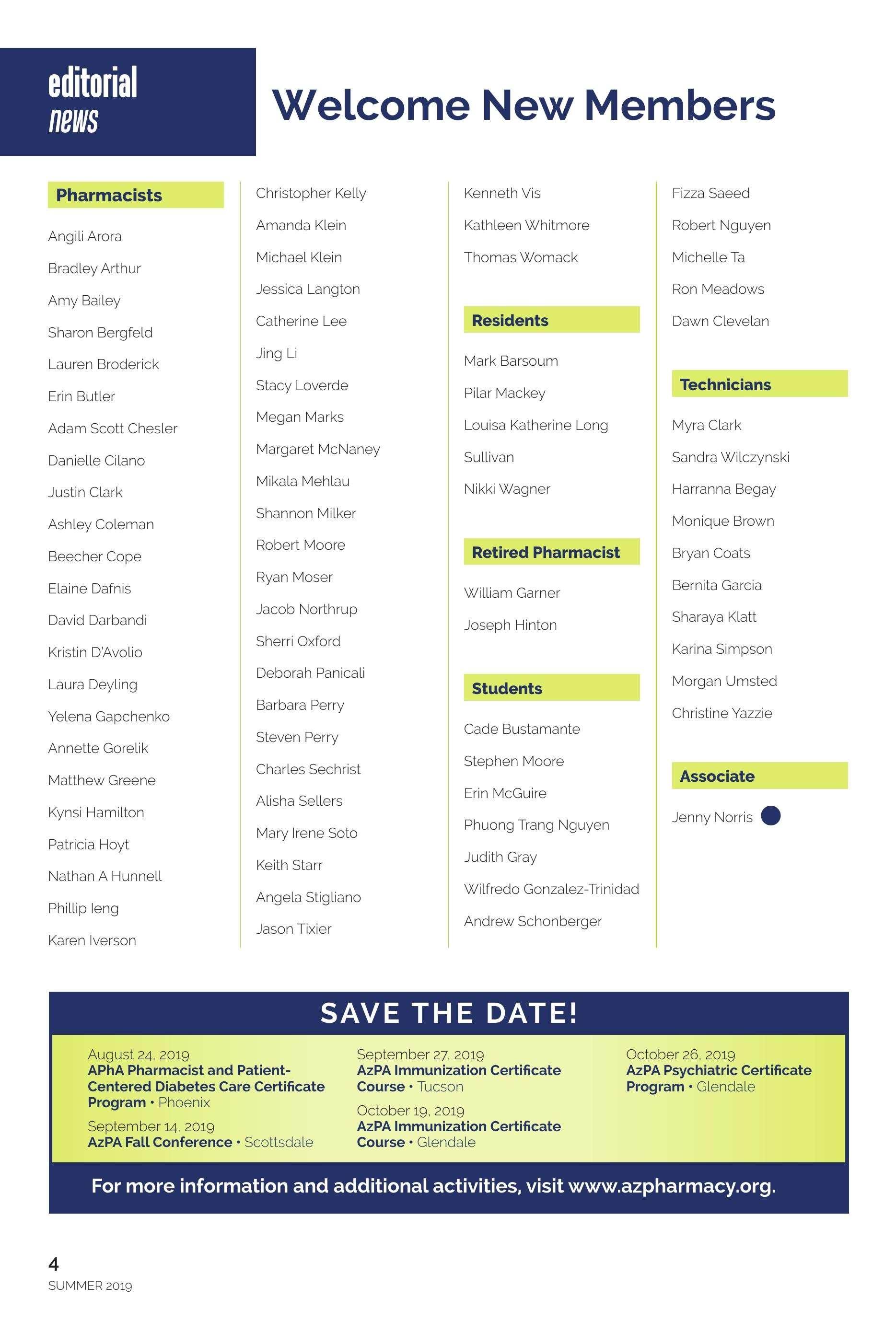 editorial
news

Welcome New Members

Pharmacists

Angili Arora
Bradley Arthur
Amy Bailey
Sharon Bergfeld
Lauren Broderick
Erin Butler
Adam Scott Chesler
Danielle Cilano
Justin Clark
Ashley Coleman
Beecher Cope
Elaine Dafnis
David Darbandi
Kristin D'Avolio
Laura Deyling
Yelena Gapchenko
Annette Gorelik
Matthew Greene
Kynsi Hamilton
Patricia Hoyt
Nathan A Hunnell
Phillip Ieng
Karen Iverson

Christopher Kelly
Amanda Klein
Michael Klein
Jessica Langton
Catherine Lee
Jing Li
Stacy Loverde
Megan Marks
Margaret McNaney
Mikala Mehlau
Shannon Milker
Robert Moore
Ryan Moser
Jacob Northrup
Sherri Oxford
Deborah Panicali
Barbara Perry
Steven Perry
Charles Sechrist
Alisha Sellers
Mary Irene Soto
Keith Starr
Angela Stigliano
Jason Tixier

Kenneth Vis
Kathleen Whitmore
Thomas Womack

Residents

Mark Barsoum
Pilar Mackey
Louisa Katherine Long
Sullivan
Nikki Wagner

Retired Pharmacist

William Garner
Joseph Hinton

Students

Cade Bustamante
Stephen Moore
Erin McGuire
Phuong Trang Nguyen
Judith Gray
Wilfredo Gonzalez-Trinidad
Andrew Schonberger

Fizza Saeed
Robert Nguyen
Michelle Ta
Ron Meadows
Dawn Clevelan

Technicians

Myra Clark
Sandra Wilczynski
Harranna Begay
Monique Brown
Bryan Coats
Bernita Garcia
Sharaya Klatt
Karina Simpson
Morgan Umsted
Christine Yazzie

Associate

Jenny Norris

SAVE THE DATE!

August 24, 2019
APhA Pharmacist and Patient-Centered Diabetes Care Certificate Program • Phoenix

September 14, 2019
AzPA Fall Conference • Scottsdale

September 27, 2019
AzPA Immunization Certificate Course • Tucson

October 19, 2019
AzPA Immunization Certificate Course • Glendale

October 26, 2019
AzPA Psychiatric Certificate Program • Glendale

For more information and additional activities, visit www.azpharmacy.org.

4
SUMMER 2019